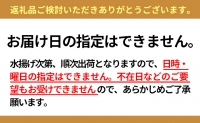 返礼品ご検討いただきありがとうございます。

お届け日の指定はできません。

水揚げ次第、順次出荷となりますので、日時・曜日の指定はできません。不在日などのご要望もお受けできませんので、あらかじめご了承願います。